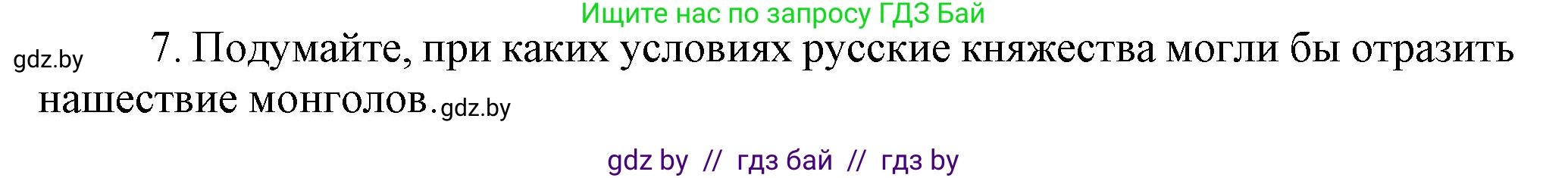 Ищите нас по запросу ГДЗ Бай

gdz.by

7. Подумайте, при каких условиях русские княжества могли бы отразить нашествие монголов. gdz.by

gdz by // гдз бай // гдз by